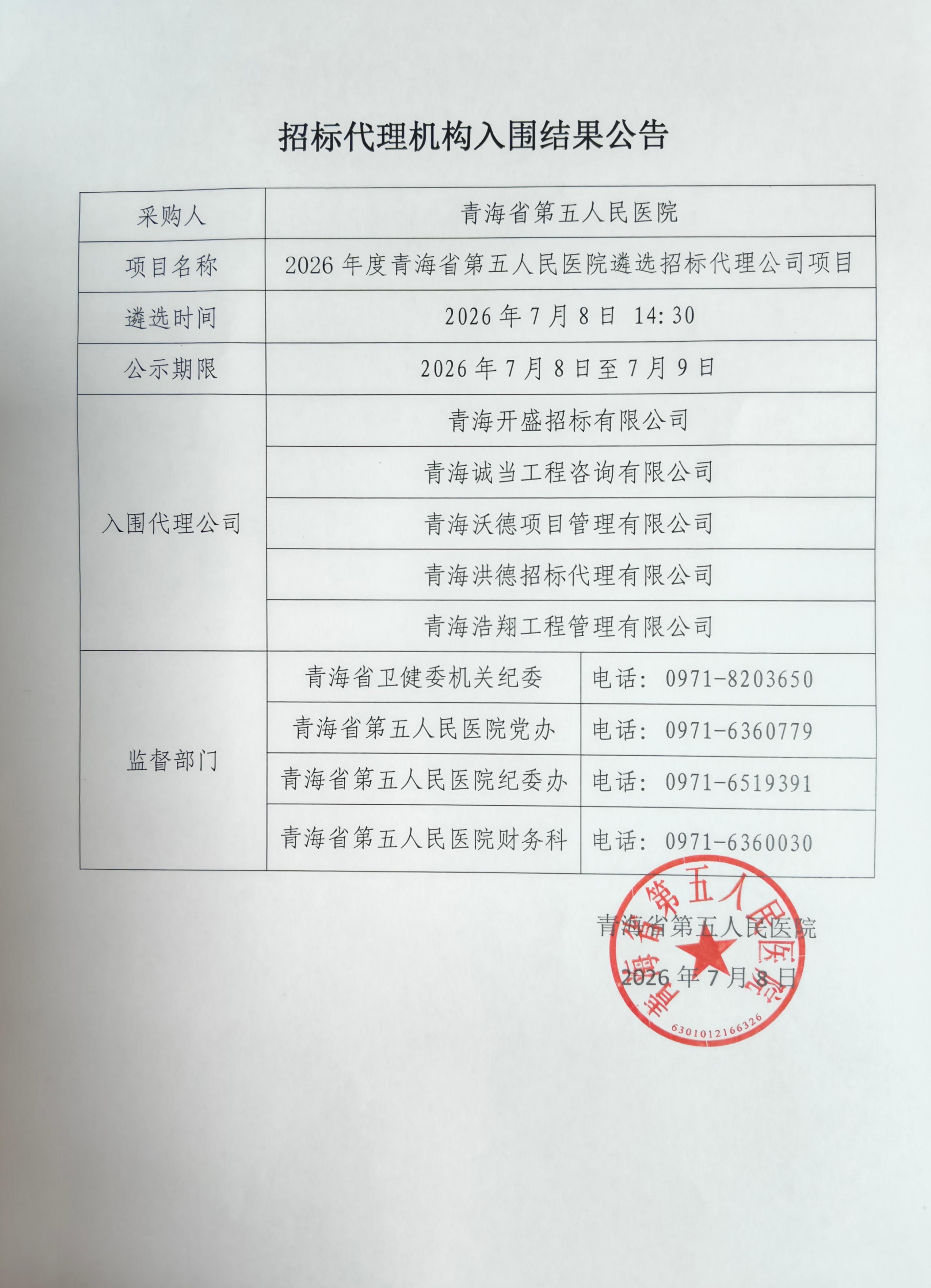 招标代理机构入围结果公告

| 采购人 | 青海省第五人民医院 | |
|---|---|---|
| 项目名称 | 2026年度青海省第五人民医院遴选招标代理公司项目 | |
| 遴选时间 | 2026年7月8日 14:30 | |
| 公示期限 | 2026年7月8日至7月9日 | |
| 入围代理公司 | 青海开盛招标有限公司 | |
| | 青海诚当工程咨询有限公司 | |
| | 青海沃德项目管理有限公司 | |
| | 青海洪德招标代理有限公司 | |
| | 青海浩翔工程管理有限公司 | |
| 监督部门 | 青海省卫健委机关纪委 | 电话：0971-8203650 |
| | 青海省第五人民医院党办 | 电话：0971-6360779 |
| | 青海省第五人民医院纪委办 | 电话：0971-6519391 |
| | 青海省第五人民医院财务科 | 电话：0971-6360030 |

青海省第五人民医院
2026年7月8日

青海省第五人民医院
6301012166326